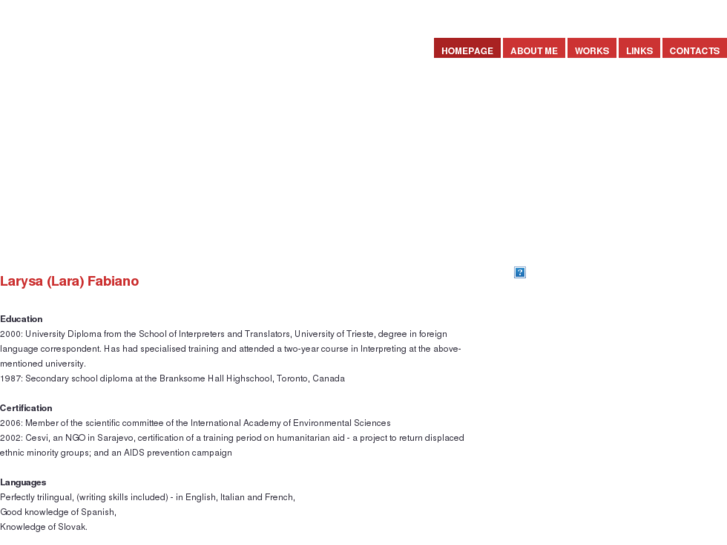 HOMEPAGE ABOUT ME WORKS LINKS CONTACTS

Larysa (Lara) Fabiano

Education
2000: University Diploma from the School of Interpreters and Translators, University of Trieste, degree in foreign language correspondent. Has had specialised training and attended a two-year course in Interpreting at the above-mentioned university.
1987: Secondary school diploma at the Branksome Hall Highschool, Toronto, Canada

Certification
2006: Member of the scientific committee of the International Academy of Environmental Sciences
2002: Cesvi, an NGO in Sarajevo, certification of a training period on humanitarian aid - a project to return displaced ethnic minority groups; and an AIDS prevention campaign

Languages
Perfectly trilingual, (writing skills included) - in English, Italian and French,
Good knowledge of Spanish,
Knowledge of Slovak.